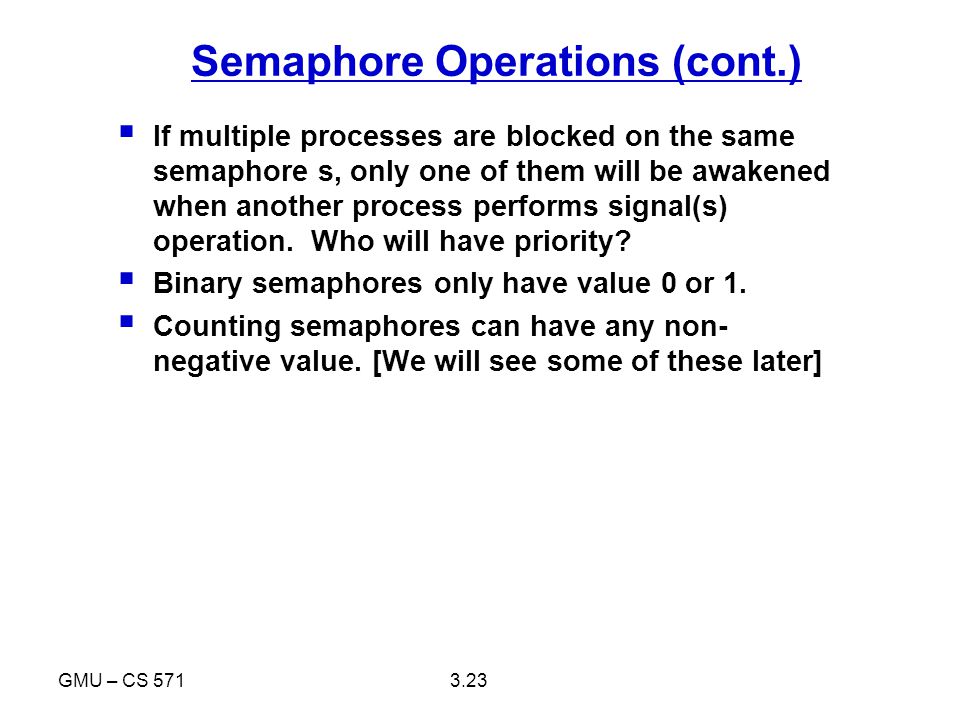 Semaphore Operations (cont.)

▪ If multiple processes are blocked on the same semaphore s, only one of them will be awakened when another process performs signal(s) operation.  Who will have priority?

▪ Binary semaphores only have value 0 or 1.

▪ Counting semaphores can have any non-negative value. [We will see some of these later]

GMU – CS 571

3.23